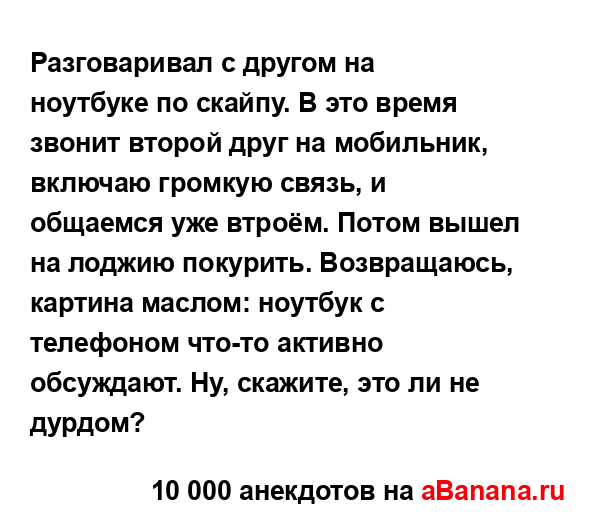 Разговаривал с другом на ноутбуке по скайпу. В это время звонит второй друг на мобильник, включаю громкую связь, и общаемся уже втроём. Потом вышел на лоджию покурить. Возвращаюсь, картина маслом: ноутбук с телефоном что-то активно обсуждают. Ну, скажите, это ли не дурдом?

10 000 анекдотов на aBanana.ru